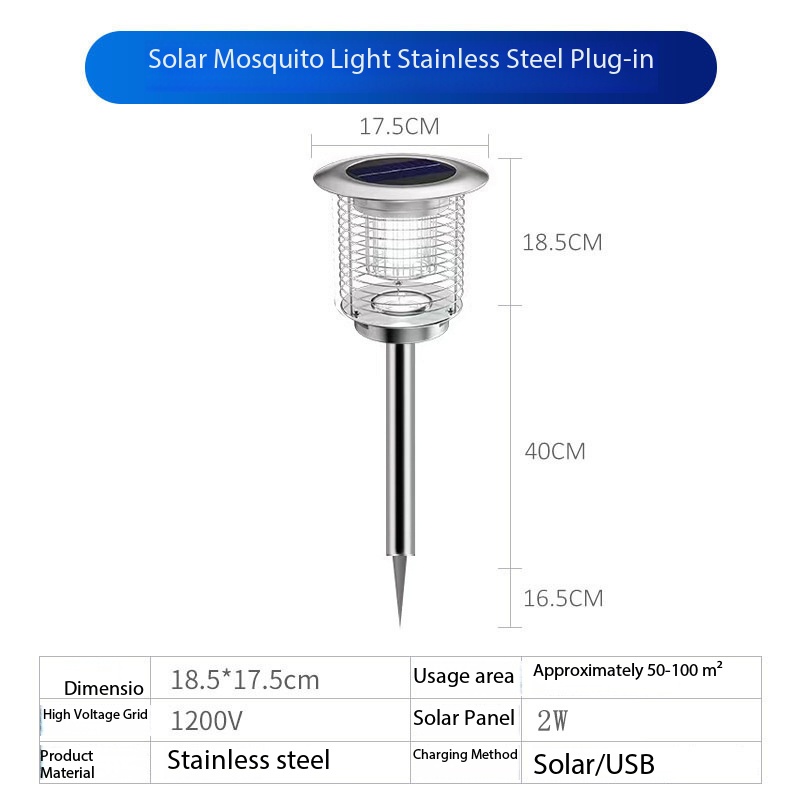 Solar Mosquito Light Stainless Steel Plug-in

17.5CM

18.5CM

40CM

16.5CM

| Dimensio | 18.5*17.5cm | Usage area | Approximately 50-100 m² |
|---|---|---|---|
| High Voltage Grid | 1200V | Solar Panel | 2W |
| Product Material | Stainless steel | Charging Method | Solar/USB |